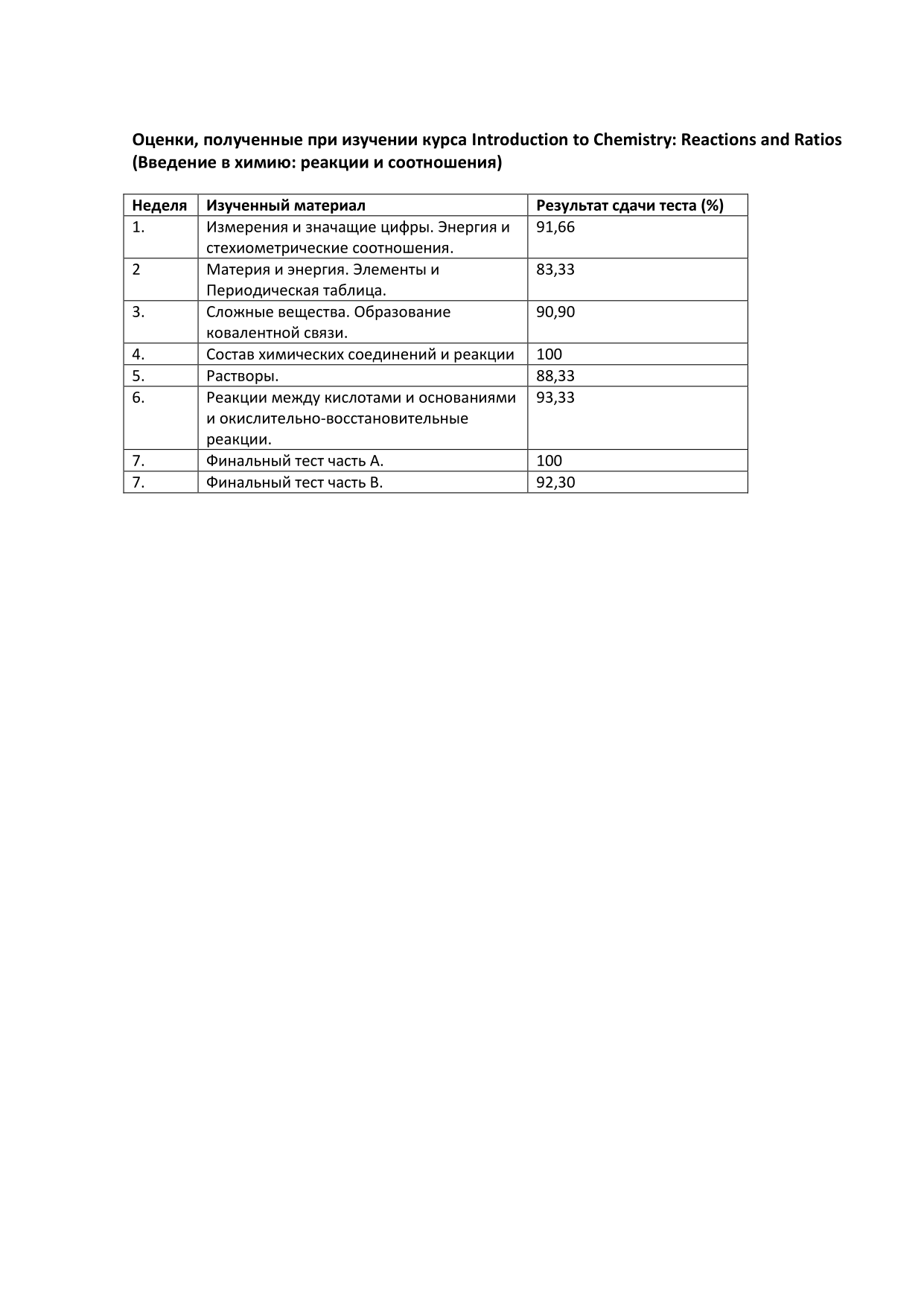 Оценки, полученные при изучении курса Introduction to Chemistry: Reactions and Ratios (Введение в химию: реакции и соотношения)

| Неделя | Изученный материал | Результат сдачи теста (%) |
|---|---|---|
| 1. | Измерения и значащие цифры. Энергия и стехиометрические соотношения. | 91,66 |
| 2 | Материя и энергия. Элементы и Периодическая таблица. | 83,33 |
| 3. | Сложные вещества. Образование ковалентной связи. | 90,90 |
| 4. | Состав химических соединений и реакции | 100 |
| 5. | Растворы. | 88,33 |
| 6. | Реакции между кислотами и основаниями и окислительно-восстановительные реакции. | 93,33 |
| 7. | Финальный тест часть А. | 100 |
| 7. | Финальный тест часть В. | 92,30 |